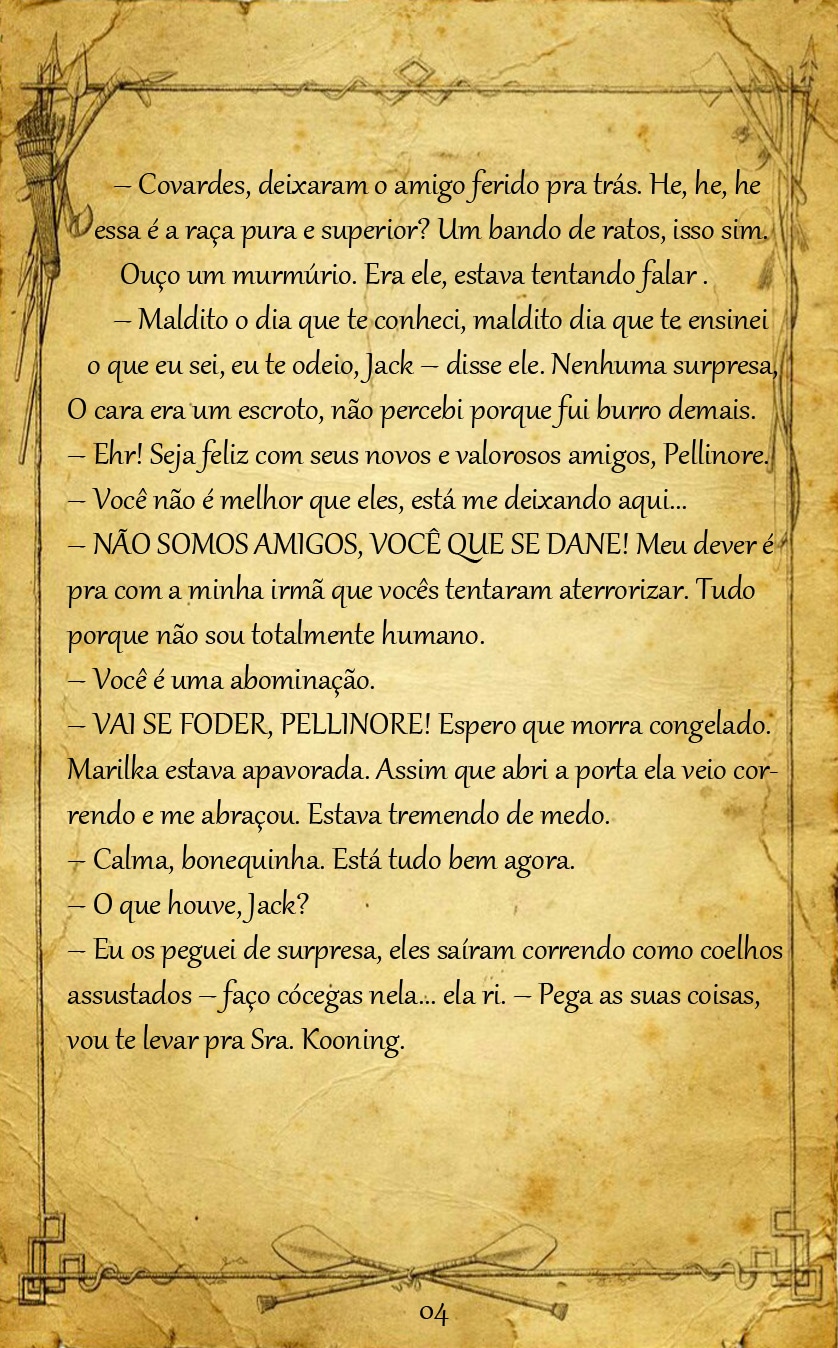 — Covardes, deixaram o amigo ferido pra trás. He, he, he essa é a raça pura e superior? Um bando de ratos, isso sim.

Ouço um murmúrio. Era ele, estava tentando falar .

— Maldito o dia que te conheci, maldito dia que te ensinei o que eu sei, eu te odeio, Jack — disse ele. Nenhuma surpresa, O cara era um escroto, não percebi porque fui burro demais.

— Ehr! Seja feliz com seus novos e valorosos amigos, Pellinore.

— Você não é melhor que eles, está me deixando aqui...

— NÃO SOMOS AMIGOS, VOCÊ QUE SE DANE! Meu dever é pra com a minha irmã que vocês tentaram aterrorizar. Tudo porque não sou totalmente humano.

— Você é uma abominação.

— VAI SE FODER, PELLINORE! Espero que morra congelado.

Marilka estava apavorada. Assim que abri a porta ela veio correndo e me abraçou. Estava tremendo de medo.

— Calma, bonequinha. Está tudo bem agora.

— O que houve, Jack?

— Eu os peguei de surpresa, eles saíram correndo como coelhos assustados — faço cócegas nela... ela ri. — Pega as suas coisas, vou te levar pra Sra. Kooning.

04